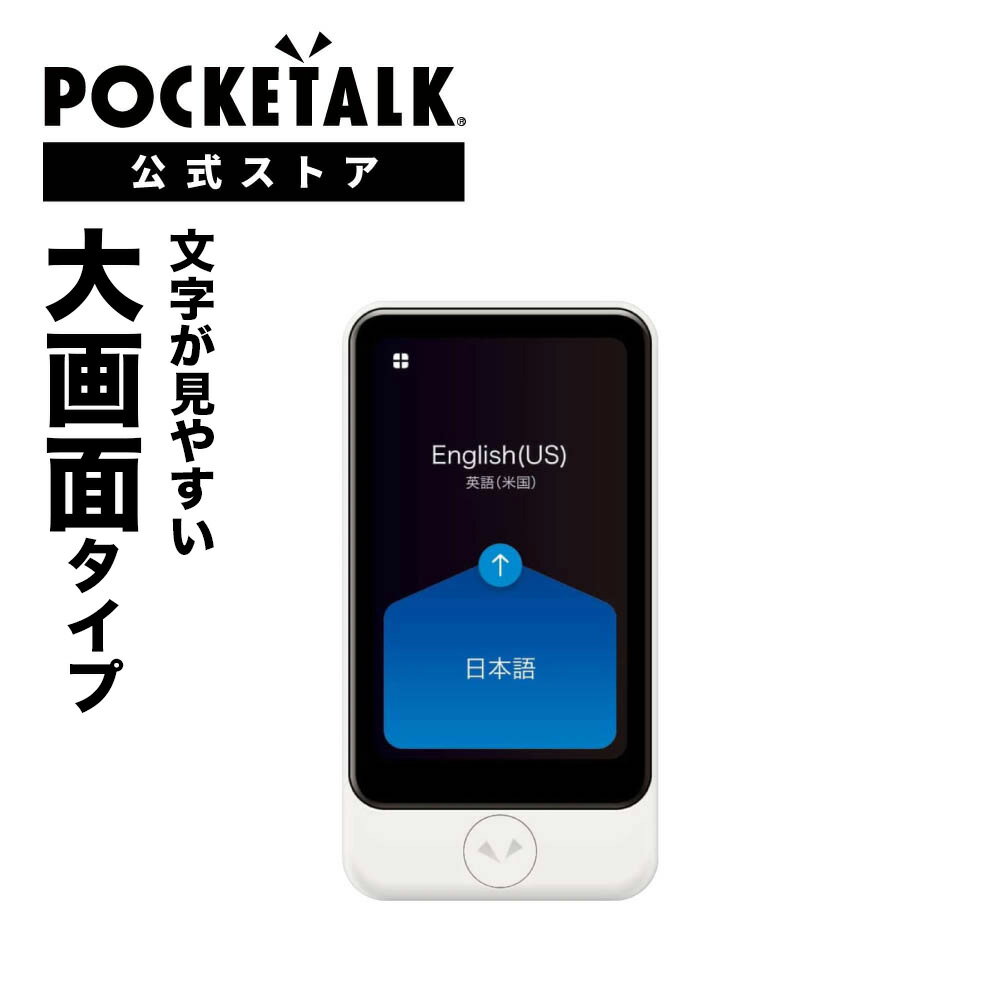 POCKETALK®
公式ストア

文字が見やすい
大画面タイプ

English(US)
英語（米国）

日本語